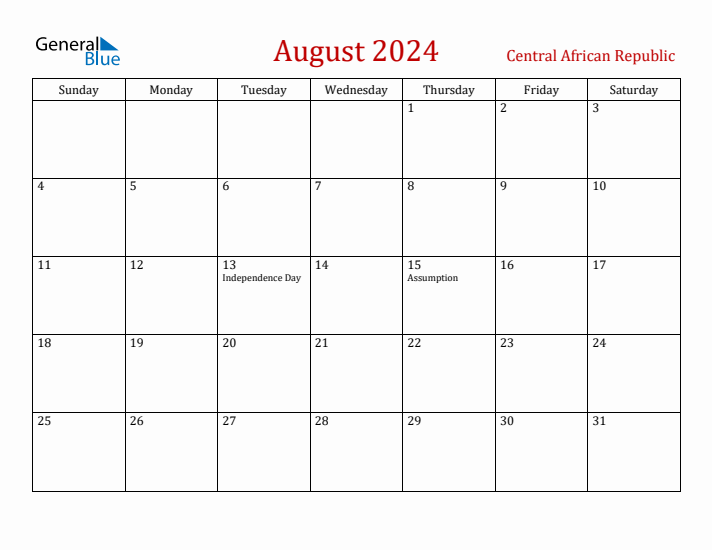 General Blue

August 2024

Central African Republic

| Sunday | Monday | Tuesday | Wednesday | Thursday | Friday | Saturday |
|---|---|---|---|---|---|---|
| | | | | 1 | 2 | 3 |
| 4 | 5 | 6 | 7 | 8 | 9 | 10 |
| 11 | 12 | 13 Independence Day | 14 | 15 Assumption | 16 | 17 |
| 18 | 19 | 20 | 21 | 22 | 23 | 24 |
| 25 | 26 | 27 | 28 | 29 | 30 | 31 |